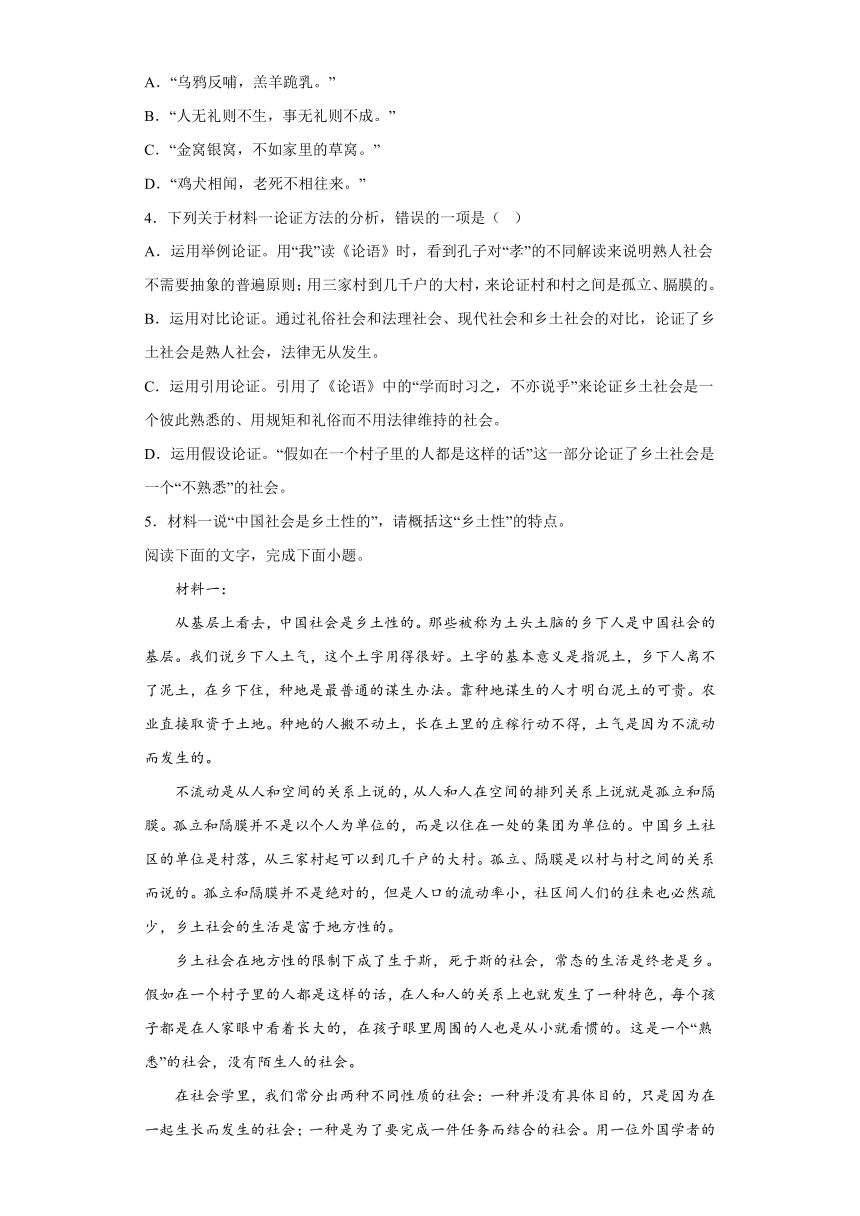 A．“乌鸦反哺，羔羊跪乳。”

B．“人无礼则不生，事无礼则不成。”

C．“金窝银窝，不如家里的草窝。”

D．“鸡犬相闻，老死不相往来。”

4．下列关于材料一论证方法的分析，错误的一项是（ ）

A．运用举例论证。用“我”读《论语》时，看到孔子对“孝”的不同解读来说明熟人社会不需要抽象的普遍原则；用三家村到几千户的大村，来论证村和村之间是孤立、膈膜的。

B．运用对比论证。通过礼俗社会和法理社会、现代社会和乡土社会的对比，论证了乡土社会是熟人社会，法律无从发生。

C．运用引用论证。引用了《论语》中的“学而时习之，不亦说乎”来论证乡土社会是一个彼此熟悉的、用规矩和礼俗而不用法律维持的社会。

D．运用假设论证。“假如在一个村子里的人都是这样的话”这一部分论证了乡土社会是一个“不熟悉”的社会。

5．材料一说“中国社会是乡土性的”，请概括这“乡土性”的特点。

阅读下面的文字，完成下面小题。

材料一：

从基层上看去，中国社会是乡土性的。那些被称为土头土脑的乡下人是中国社会的基层。我们说乡下人土气，这个土字用得很好。土字的基本意义是指泥土，乡下人离不了泥土，在乡下住，种地是最普通的谋生办法。靠种地谋生的人才明白泥土的可贵。农业直接取资于土地。种地的人搬不动土，长在土里的庄稼行动不得，土气是因为不流动而发生的。

不流动是从人和空间的关系上说的，从人和人在空间的排列关系上说就是孤立和隔膜。孤立和隔膜并不是以个人为单位的，而是以住在一处的集团为单位的。中国乡土社区的单位是村落，从三家村起可以到几千户的大村。孤立、隔膜是以村与村之间的关系而说的。孤立和隔膜并不是绝对的，但是人口的流动率小，社区间人们的往来也必然疏少，乡土社会的生活是富于地方性的。

乡土社会在地方性的限制下成了生于斯，死于斯的社会，常态的生活是终老是乡。假如在一个村子里的人都是这样的话，在人和人的关系上也就发生了一种特色，每个孩子都是在人家眼中看着长大的，在孩子眼里周围的人也是从小就看惯的。这是一个“熟悉”的社会，没有陌生人的社会。

在社会学里，我们常分出两种不同性质的社会：一种并没有具体目的，只是因为在一起生长而发生的社会；一种是为了要完成一件任务而结合的社会。用一位外国学者的